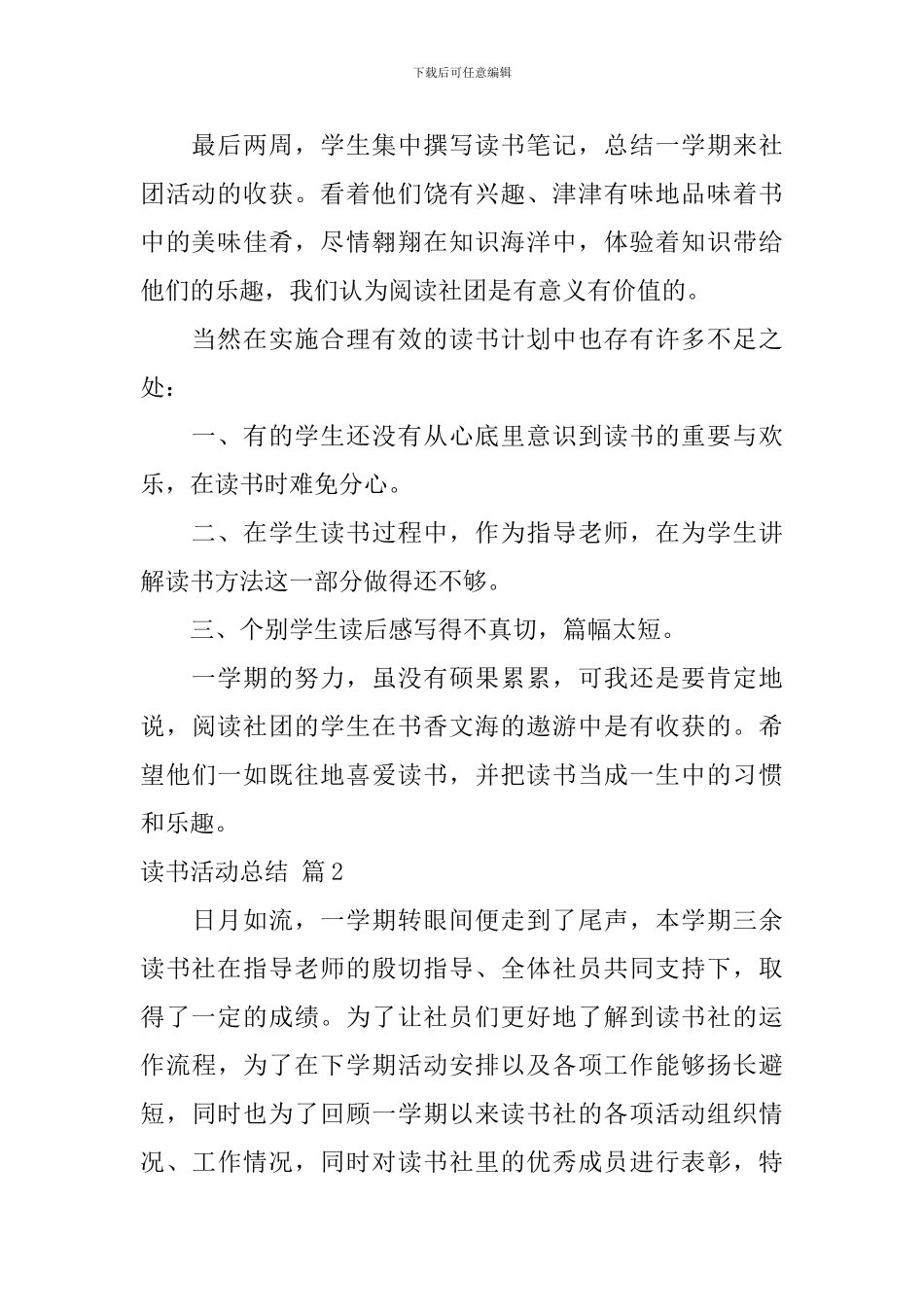 下载后可任意编辑

最后两周，学生集中撰写读书笔记，总结一学期来社团活动的收获。看着他们饶有兴趣、津津有味地品味着书中的美味佳肴，尽情翱翔在知识海洋中，体验着知识带给他们的乐趣，我们认为阅读社团是有意义有价值的。

当然在实施合理有效的读书计划中也存有许多不足之处：

一、有的学生还没有从心底里意识到读书的重要与欢乐，在读书时难免分心。

二、在学生读书过程中，作为指导老师，在为学生讲解读书方法这一部分做得还不够。

三、个别学生读后感写得不真切，篇幅太短。

一学期的努力，虽没有硕果累累，可我还是要肯定地说，阅读社团的学生在书香文海的遨游中是有收获的。希望他们一如既往地喜爱读书，并把读书当成一生中的习惯和乐趣。

读书活动总结 篇2

日月如流，一学期转眼间便走到了尾声，本学期三余读书社在指导老师的殷切指导、全体社员共同支持下，取得了一定的成绩。为了让社员们更好地了解到读书社的运作流程，为了在下学期活动安排以及各项工作能够扬长避短，同时也为了回顾一学期以来读书社的各项活动组织情况、工作情况，同时对读书社里的优秀成员进行表彰，特